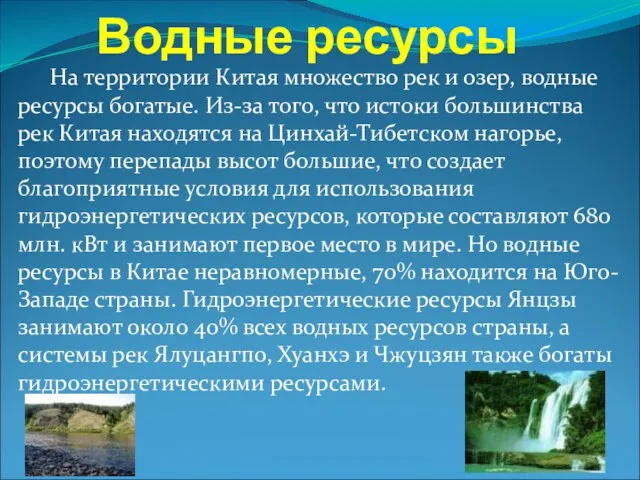 Водные ресурсы

На территории Китая множество рек и озер, водные ресурсы богатые. Из-за того, что истоки большинства рек Китая находятся на Цинхай-Тибетском нагорье, поэтому перепады высот большие, что создает благоприятные условия для использования гидроэнергетических ресурсов, которые составляют 680 млн. кВт и занимают первое место в мире. Но водные ресурсы в Китае неравномерные, 70% находится на Юго-Западе страны. Гидроэнергетические ресурсы Янцзы занимают около 40% всех водных ресурсов страны, а системы рек Ялуцангпо, Хуанхэ и Чжуцзян также богаты гидроэнергетическими ресурсами.